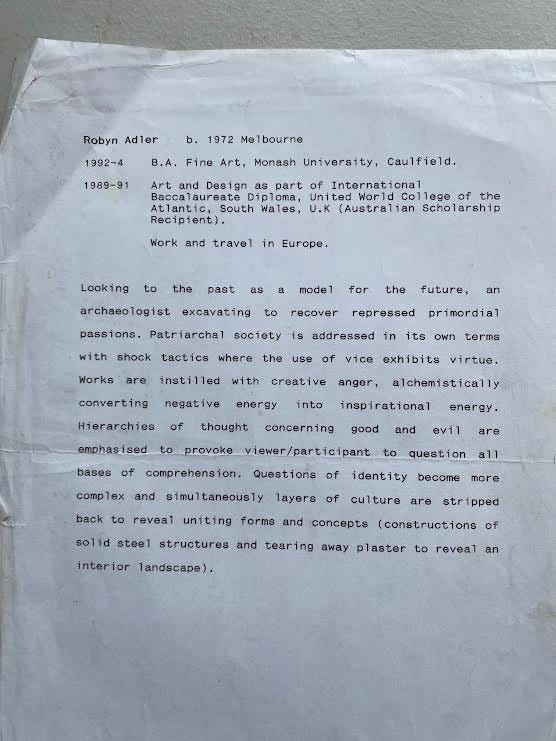 Robyn Adler b. 1972 Melbourne

1992-4 B.A. Fine Art, Monash University, Caulfield.

1989-91 Art and Design as part of International Baccalaureate Diploma, United World College of the Atlantic, South Wales, U.K (Australian Scholarship Recipient).

Work and travel in Europe.

Looking to the past as a model for the future, an archaeologist excavating to recover repressed primordial passions. Patriarchal society is addressed in its own terms with shock tactics where the use of vice exhibits virtue. Works are instilled with creative anger, alchemistically converting negative energy into inspirational energy. Hierarchies of thought concerning good and evil are emphasised to provoke viewer/participant to question all bases of comprehension. Questions of identity become more complex and simultaneously layers of culture are stripped back to reveal uniting forms and concepts (constructions of solid steel structures and tearing away plaster to reveal an interior landscape).